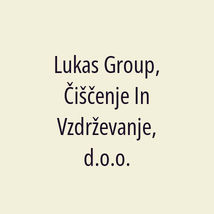 Lukas Group, Čiščenje In Vzdrževanje, d.o.o.